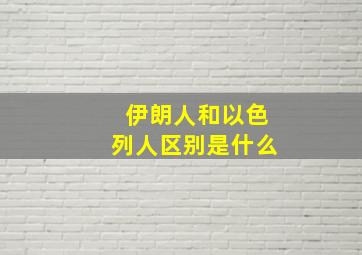 伊朗人和以色列人区别是什么